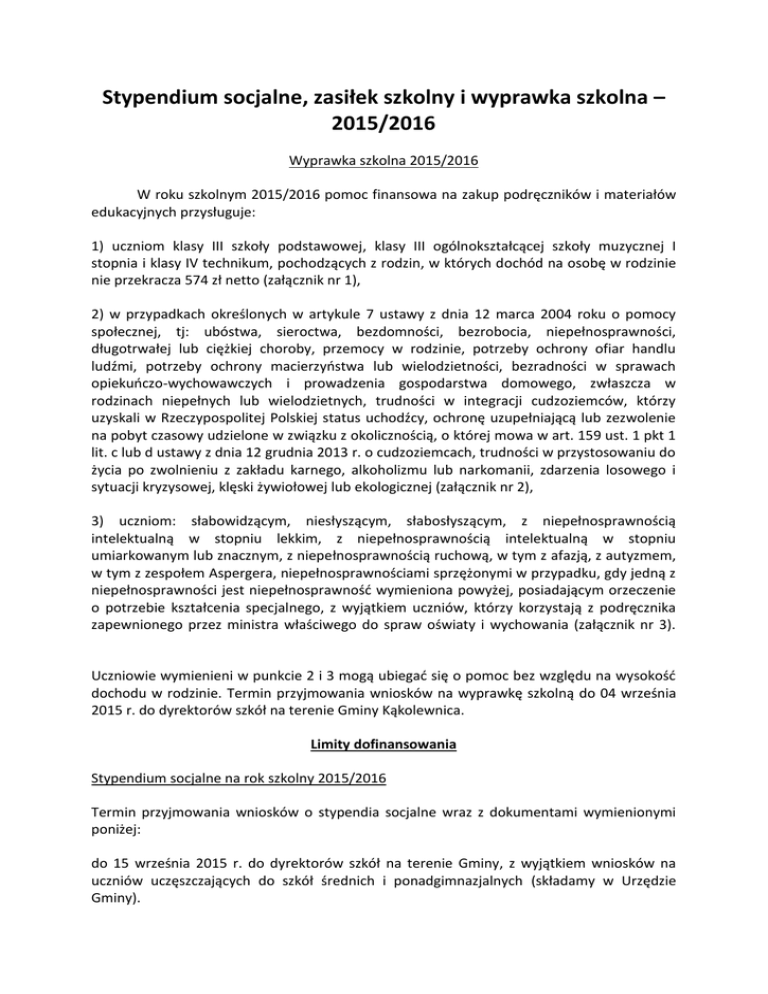 Stypendium socjalne, zasiłek szkolny i wyprawka szkolna – 2015/2016

Wyprawka szkolna 2015/2016

W roku szkolnym 2015/2016 pomoc finansowa na zakup podręczników i materiałów edukacyjnych przysługuje:

1) uczniom klasy III szkoły podstawowej, klasy III ogólnokształcącej szkoły muzycznej I stopnia i klasy IV technikum, pochodzących z rodzin, w których dochód na osobę w rodzinie nie przekracza 574 zł netto (załącznik nr 1),

2) w przypadkach określonych w artykule 7 ustawy z dnia 12 marca 2004 roku o pomocy społecznej, tj: ubóstwa, sieroctwa, bezdomności, bezrobocia, niepełnosprawności, długotrwałej lub ciężkiej choroby, przemocy w rodzinie, potrzeby ochrony ofiar handlu ludźmi, potrzeby ochrony macierzyństwa lub wielodzietności, bezradności w sprawach opiekuńczo-wychowawczych i prowadzenia gospodarstwa domowego, zwłaszcza w rodzinach niepełnych lub wielodzietnych, trudności w integracji cudzoziemców, którzy uzyskali w Rzeczypospolitej Polskiej status uchodźcy, ochronę uzupełniającą lub zezwolenie na pobyt czasowy udzielone w związku z okolicznością, o której mowa w art. 159 ust. 1 pkt 1 lit. c lub d ustawy z dnia 12 grudnia 2013 r. o cudzoziemcach, trudności w przystosowaniu do życia po zwolnieniu z zakładu karnego, alkoholizmu lub narkomanii, zdarzenia losowego i sytuacji kryzysowej, klęski żywiołowej lub ekologicznej (załącznik nr 2),

3) uczniom: słabowidzącym, niesłyszącym, słabosłyszącym, z niepełnosprawnością intelektualną w stopniu lekkim, z niepełnosprawnością intelektualną w stopniu umiarkowanym lub znacznym, z niepełnosprawnością ruchową, w tym z afazją, z autyzmem, w tym z zespołem Aspergera, niepełnosprawnościami sprzężonymi w przypadku, gdy jedną z niepełnosprawności jest niepełnosprawność wymieniona powyżej, posiadającym orzeczenie o potrzebie kształcenia specjalnego, z wyjątkiem uczniów, którzy korzystają z podręcznika zapewnionego przez ministra właściwego do spraw oświaty i wychowania (załącznik nr 3).

Uczniowie wymienieni w punkcie 2 i 3 mogą ubiegać się o pomoc bez względu na wysokość dochodu w rodzinie. Termin przyjmowania wniosków na wyprawkę szkolną do 04 września 2015 r. do dyrektorów szkół na terenie Gminy Kąkolewnica.

Limity dofinansowania

Stypendium socjalne na rok szkolny 2015/2016

Termin przyjmowania wniosków o stypendia socjalne wraz z dokumentami wymienionymi poniżej:

do 15 września 2015 r. do dyrektorów szkół na terenie Gminy, z wyjątkiem wniosków na uczniów uczęszczających do szkół średnich i ponadgimnazjalnych (składamy w Urzędzie Gminy).